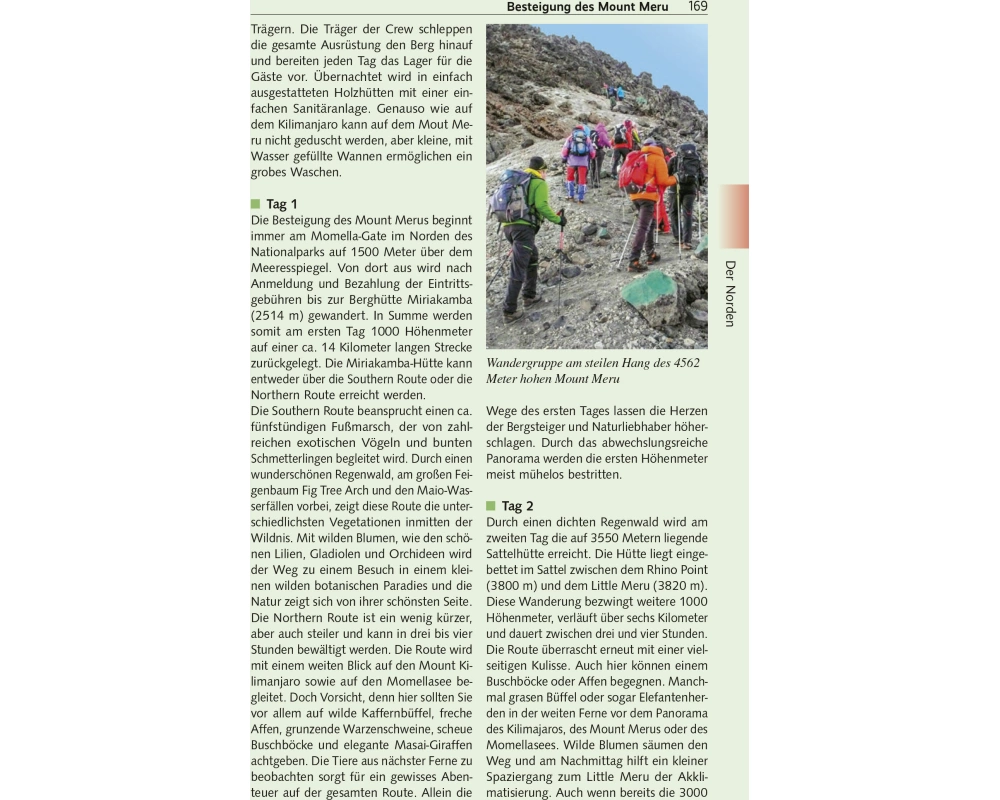 Besteigung des Mount Meru 169

Trägern. Die Träger der Crew schleppen die gesamte Ausrüstung den Berg hinauf und bereiten jeden Tag das Lager für die Gäste vor. Übernachtet wird in einfach ausgestatteten Holzhütten mit einer einfachen Sanitäranlage. Genauso wie auf dem Kilimanjaro kann auf dem Mout Meru nicht geduscht werden, aber kleine, mit Wasser gefüllte Wannen ermöglichen ein grobes Waschen.

Tag 1

Die Besteigung des Mount Merus beginnt immer am Momella-Gate im Norden des Nationalparks auf 1500 Meter über dem Meeresspiegel. Von dort aus wird nach Anmeldung und Bezahlung der Eintrittsgebühren bis zur Berghütte Miriakamba (2514 m) gewandert. In Summe werden somit am ersten Tag 1000 Höhenmeter auf einer ca. 14 Kilometer langen Strecke zurückgelegt. Die Miriakamba-Hütte kann entweder über die Southern Route oder die Northern Route erreicht werden.
Die Southern Route beansprucht einen ca. fünfstündigen Fußmarsch, der von zahlreichen exotischen Vögeln und bunten Schmetterlingen begleitet wird. Durch einen wunderschönen Regenwald, am großen Feigenbaum Fig Tree Arch und den Maio-Wasserfällen vorbei, zeigt diese Route die unterschiedlichsten Vegetationen inmitten der Wildnis. Mit wilden Blumen, wie den schönen Lilien, Gladiolen und Orchideen wird der Weg zu einem Besuch in einem kleinen wilden botanischen Paradies und die Natur zeigt sich von ihrer schönsten Seite.
Die Northern Route ist ein wenig kürzer, aber auch steiler und kann in drei bis vier Stunden bewältigt werden. Die Route wird mit einem weiten Blick auf den Mount Kilimanjaro sowie auf den Momellasee begleitet. Doch Vorsicht, denn hier sollten Sie vor allem auf wilde Kaffernbüffel, freche Affen, grunzende Warzenschweine, scheue Buschböcke und elegante Masai-Giraffen achtgeben. Die Tiere aus nächster Ferne zu beobachten sorgt für ein gewisses Abenteuer auf der gesamten Route. Allein die

Wandergruppe am steilen Hang des 4562 Meter hohen Mount Meru

Wege des ersten Tages lassen die Herzen der Bergsteiger und Naturliebhaber höherschlagen. Durch das abwechslungsreiche Panorama werden die ersten Höhenmeter meist mühelos bestritten.

Tag 2

Durch einen dichten Regenwald wird am zweiten Tag die auf 3550 Metern liegende Sattelhütte erreicht. Die Hütte liegt eingebettet im Sattel zwischen dem Rhino Point (3800 m) und dem Little Meru (3820 m). Diese Wanderung bezwingt weitere 1000 Höhenmeter, verläuft über sechs Kilometer und dauert zwischen drei und vier Stunden. Die Route überrascht erneut mit einer vielseitigen Kulisse. Auch hier können einem Buschböcke oder Affen begegnen. Manchmal grasen Büffel oder sogar Elefantenherden in der weiten Ferne vor dem Panorama des Kilimajaros, des Mount Merus oder des Momellasees. Wilde Blumen säumen den Weg und am Nachmittag hilft ein kleiner Spaziergang zum Little Meru der Akklimatisierung. Auch wenn bereits die 3000

Der Norden